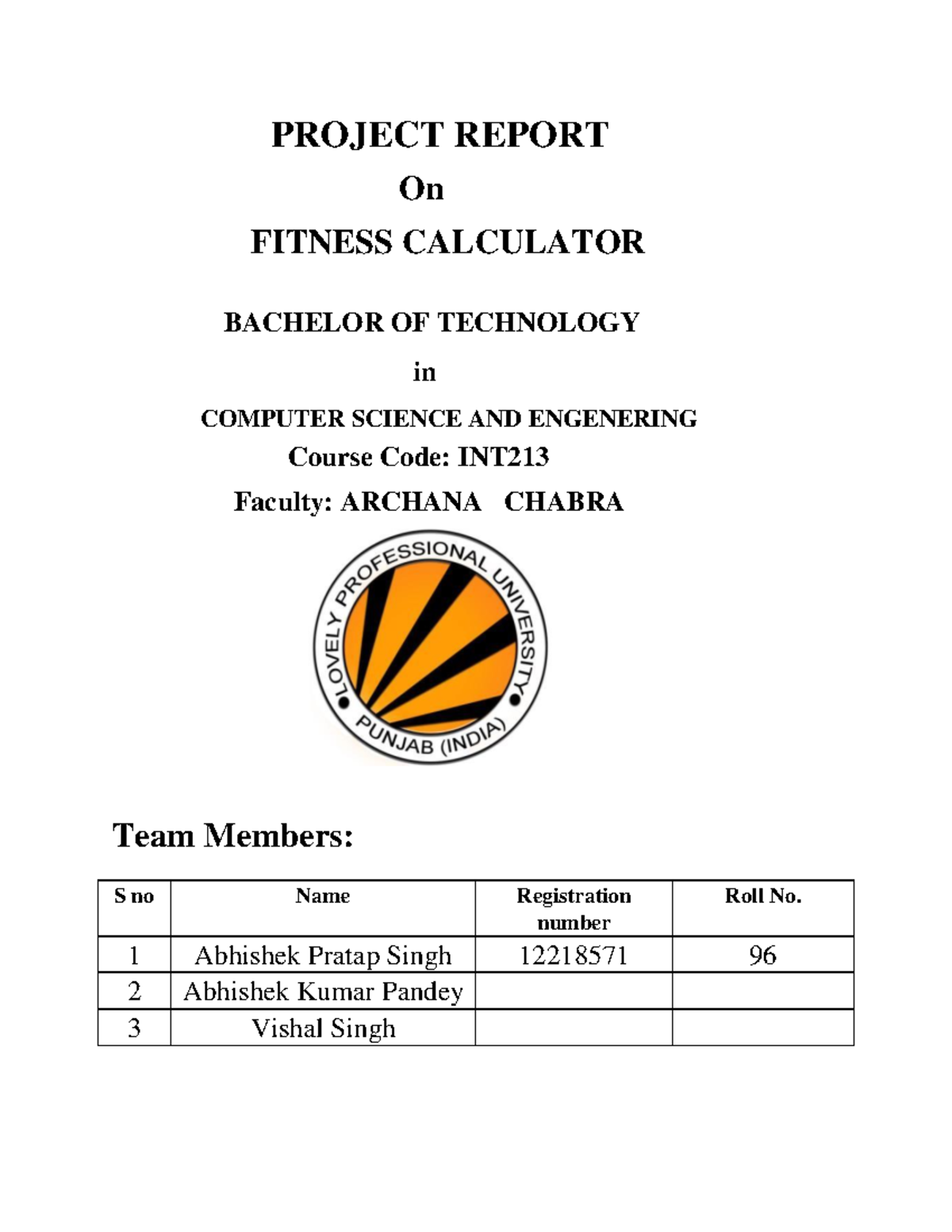 PROJECT REPORT

On

FITNESS CALCULATOR

BACHELOR OF TECHNOLOGY

in

COMPUTER SCIENCE AND ENGENERING

Course Code: INT213

Faculty: ARCHANA CHABRA

LOVELY PROFESSIONAL UNIVERSITY
PUNJAB (INDIA)

Team Members:

| S no | Name | Registration number | Roll No. |
|---|---|---|---|
| 1 | Abhishek Pratap Singh | 12218571 | 96 |
| 2 | Abhishek Kumar Pandey | | |
| 3 | Vishal Singh | | |